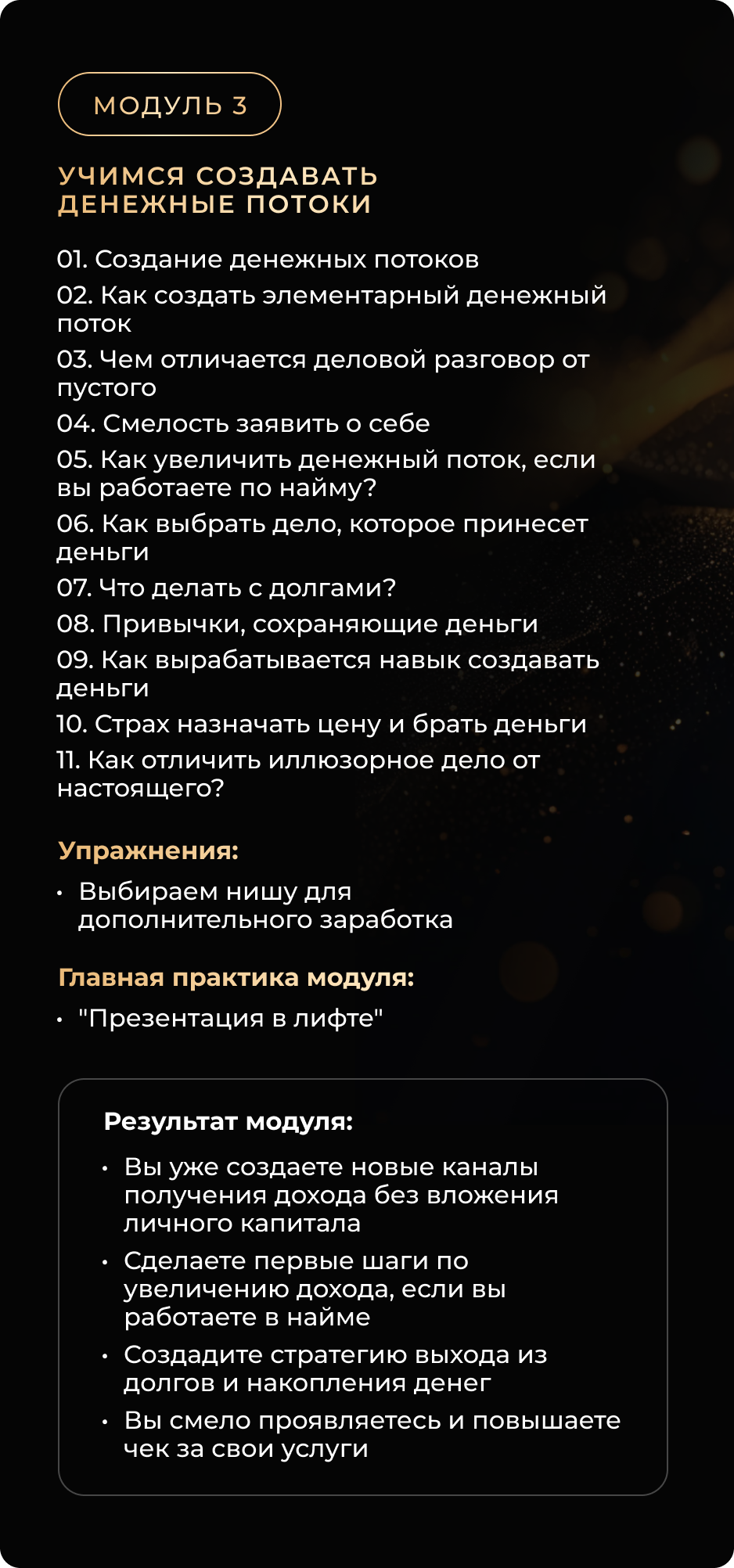 МОДУЛЬ 3

УЧИМСЯ СОЗДАВАТЬ ДЕНЕЖНЫЕ ПОТОКИ

01. Создание денежных потоков
02. Как создать элементарный денежный поток
03. Чем отличается деловой разговор от пустого
04. Смелость заявить о себе
05. Как увеличить денежный поток, если вы работаете по найму?
06. Как выбрать дело, которое принесет деньги
07. Что делать с долгами?
08. Привычки, сохраняющие деньги
09. Как вырабатывается навык создавать деньги
10. Страх назначать цену и брать деньги
11. Как отличить иллюзорное дело от настоящего?

Упражнения:

• Выбираем нишу для дополнительного заработка

Главная практика модуля:

• "Презентация в лифте"

Результат модуля:

• Вы уже создаете новые каналы получения дохода без вложения личного капитала
• Сделаете первые шаги по увеличению дохода, если вы работаете в найме
• Создадите стратегию выхода из долгов и накопления денег
• Вы смело проявляетесь и повышаете чек за свои услуги